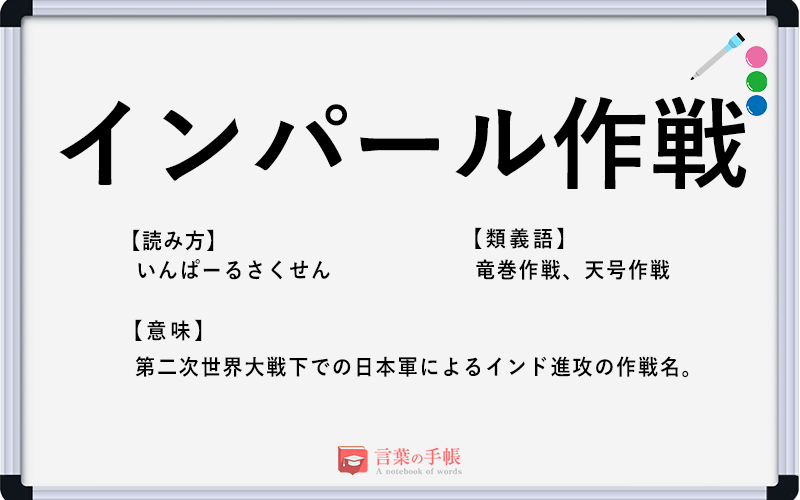 インパール作戦

【読み方】
いんぱーるさくせん

【類義語】
竜巻作戦、天号作戦

【意味】
第二次世界大戦下での日本軍によるインド進攻の作戦名。

言葉の手帳
A notebook of words